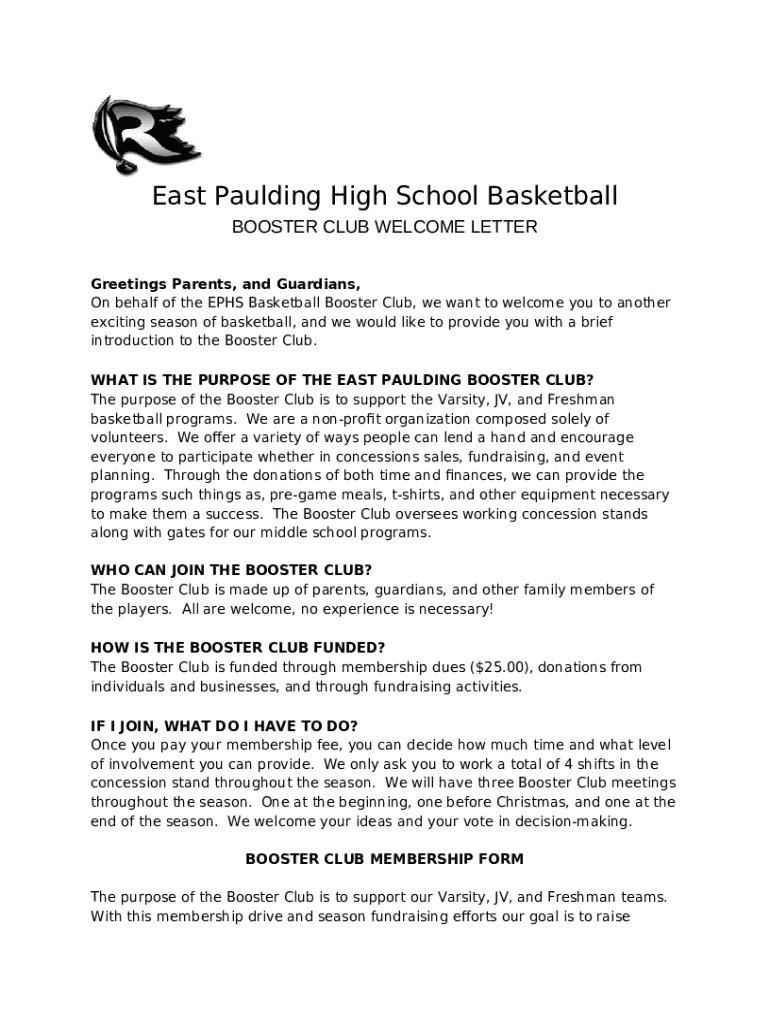 East Paulding High School Basketball

BOOSTER CLUB WELCOME LETTER

Greetings Parents, and Guardians,
On behalf of the EPHS Basketball Booster Club, we want to welcome you to another exciting season of basketball, and we would like to provide you with a brief introduction to the Booster Club.

WHAT IS THE PURPOSE OF THE EAST PAULDING BOOSTER CLUB?
The purpose of the Booster Club is to support the Varsity, JV, and Freshman basketball programs. We are a non-profit organization composed solely of volunteers. We offer a variety of ways people can lend a hand and encourage everyone to participate whether in concessions sales, fundraising, and event planning. Through the donations of both time and finances, we can provide the programs such things as, pre-game meals, t-shirts, and other equipment necessary to make them a success. The Booster Club oversees working concession stands along with gates for our middle school programs.

WHO CAN JOIN THE BOOSTER CLUB?
The Booster Club is made up of parents, guardians, and other family members of the players. All are welcome, no experience is necessary!

HOW IS THE BOOSTER CLUB FUNDED?
The Booster Club is funded through membership dues ($25.00), donations from individuals and businesses, and through fundraising activities.

IF I JOIN, WHAT DO I HAVE TO DO?
Once you pay your membership fee, you can decide how much time and what level of involvement you can provide. We only ask you to work a total of 4 shifts in the concession stand throughout the season. We will have three Booster Club meetings throughout the season. One at the beginning, one before Christmas, and one at the end of the season. We welcome your ideas and your vote in decision-making.

BOOSTER CLUB MEMBERSHIP FORM

The purpose of the Booster Club is to support our Varsity, JV, and Freshman teams. With this membership drive and season fundraising efforts our goal is to raise